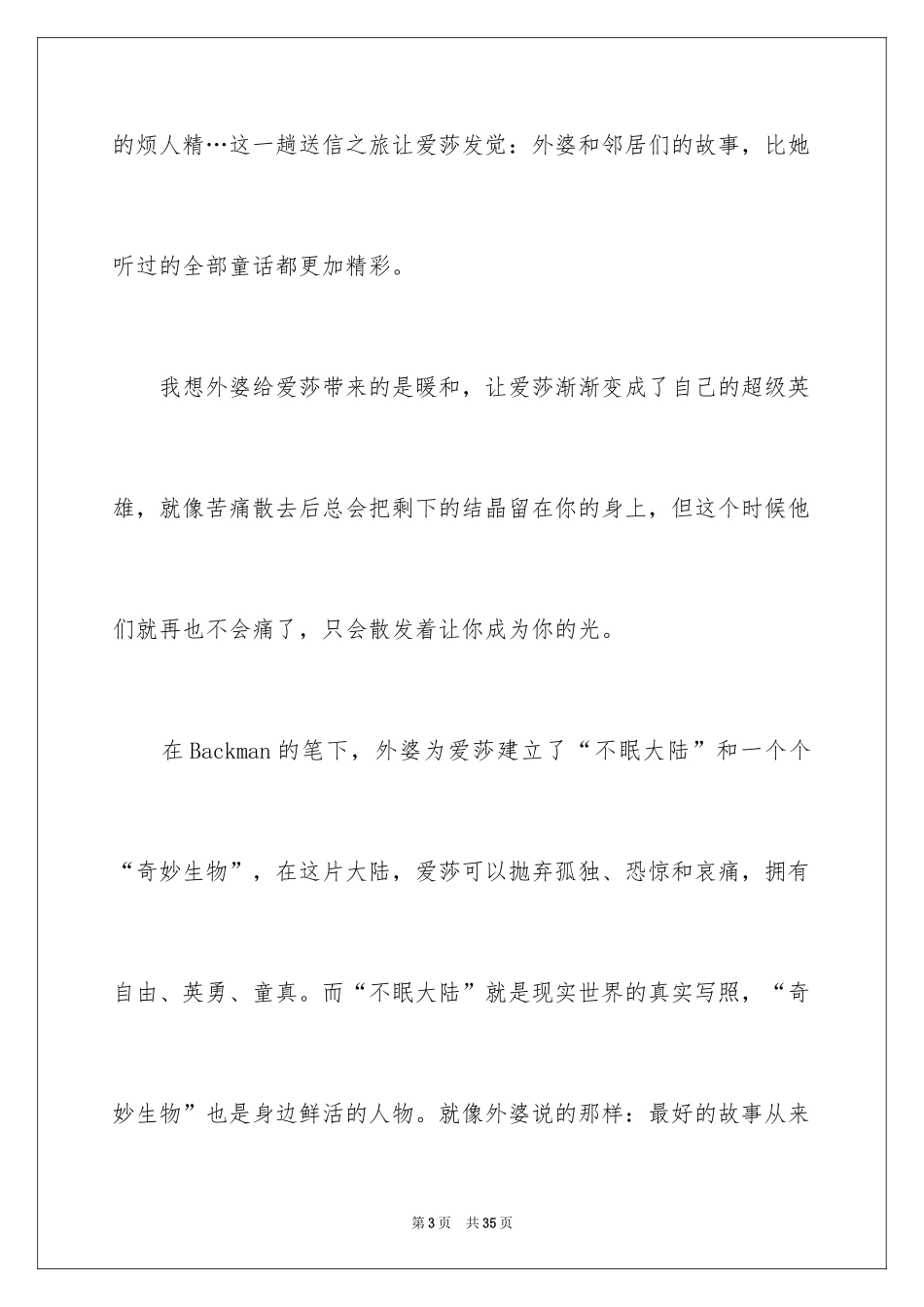 的烦人精…这一趟送信之旅让爱莎发觉：外婆和邻居们的故事，比她听过的全部童话都更加精彩。

我想外婆给爱莎带来的是暖和，让爱莎渐渐变成了自己的超级英雄，就像苦痛散去后总会把剩下的结晶留在你的身上，但这个时候他们就再也不会痛了，只会散发着让你成为你的光。

在Backman的笔下，外婆为爱莎建立了“不眠大陆”和一个个“奇妙生物”，在这片大陆，爱莎可以抛弃孤独、恐惊和哀痛，拥有自由、英勇、童真。而“不眠大陆”就是现实世界的真实写照，“奇妙生物”也是身边鲜活的人物。就像外婆说的那样：最好的故事从来

第3页　共35页